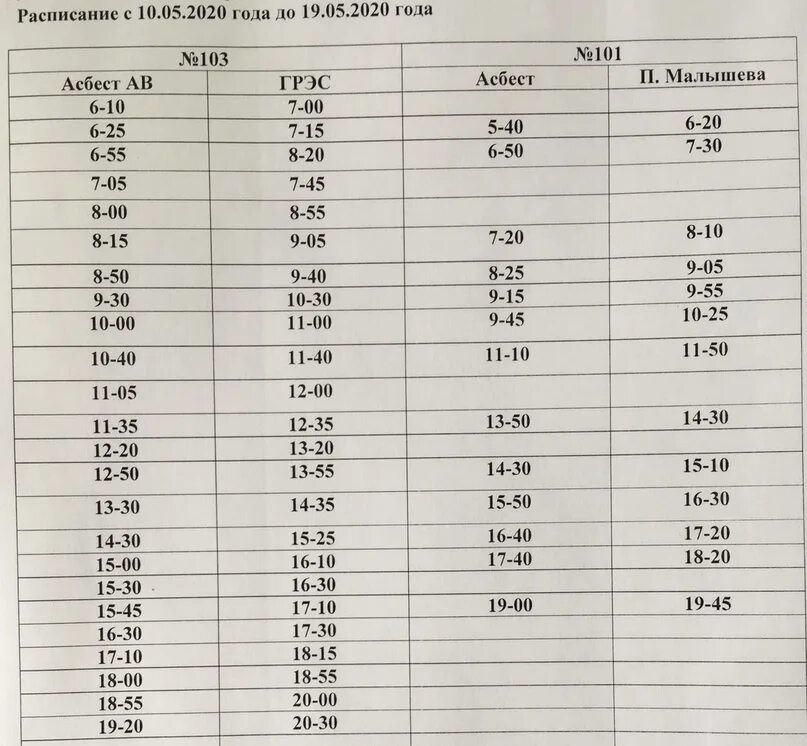 Расписание с 10.05.2020 года до 19.05.2020 года

| №103 | | №101 | |
|---|---|---|---|
| Асбест АВ | ГРЭС | Асбест | П. Малышева |
| 6-10 | 7-00 | | |
| 6-25 | 7-15 | 5-40 | 6-20 |
| 6-55 | 8-20 | 6-50 | 7-30 |
| 7-05 | 7-45 | | |
| 8-00 | 8-55 | | |
| 8-15 | 9-05 | 7-20 | 8-10 |
| 8-50 | 9-40 | 8-25 | 9-05 |
| 9-30 | 10-30 | 9-15 | 9-55 |
| 10-00 | 11-00 | 9-45 | 10-25 |
| 10-40 | 11-40 | 11-10 | 11-50 |
| 11-05 | 12-00 | | |
| 11-35 | 12-35 | 13-50 | 14-30 |
| 12-20 | 13-20 | | |
| 12-50 | 13-55 | 14-30 | 15-10 |
| 13-30 | 14-35 | 15-50 | 16-30 |
| 14-30 | 15-25 | 16-40 | 17-20 |
| 15-00 | 16-10 | 17-40 | 18-20 |
| 15-30 | 16-30 | | |
| 15-45 | 17-10 | 19-00 | 19-45 |
| 16-30 | 17-30 | | |
| 17-10 | 18-15 | | |
| 18-00 | 18-55 | | |
| 18-55 | 20-00 | | |
| 19-20 | 20-30 | | |